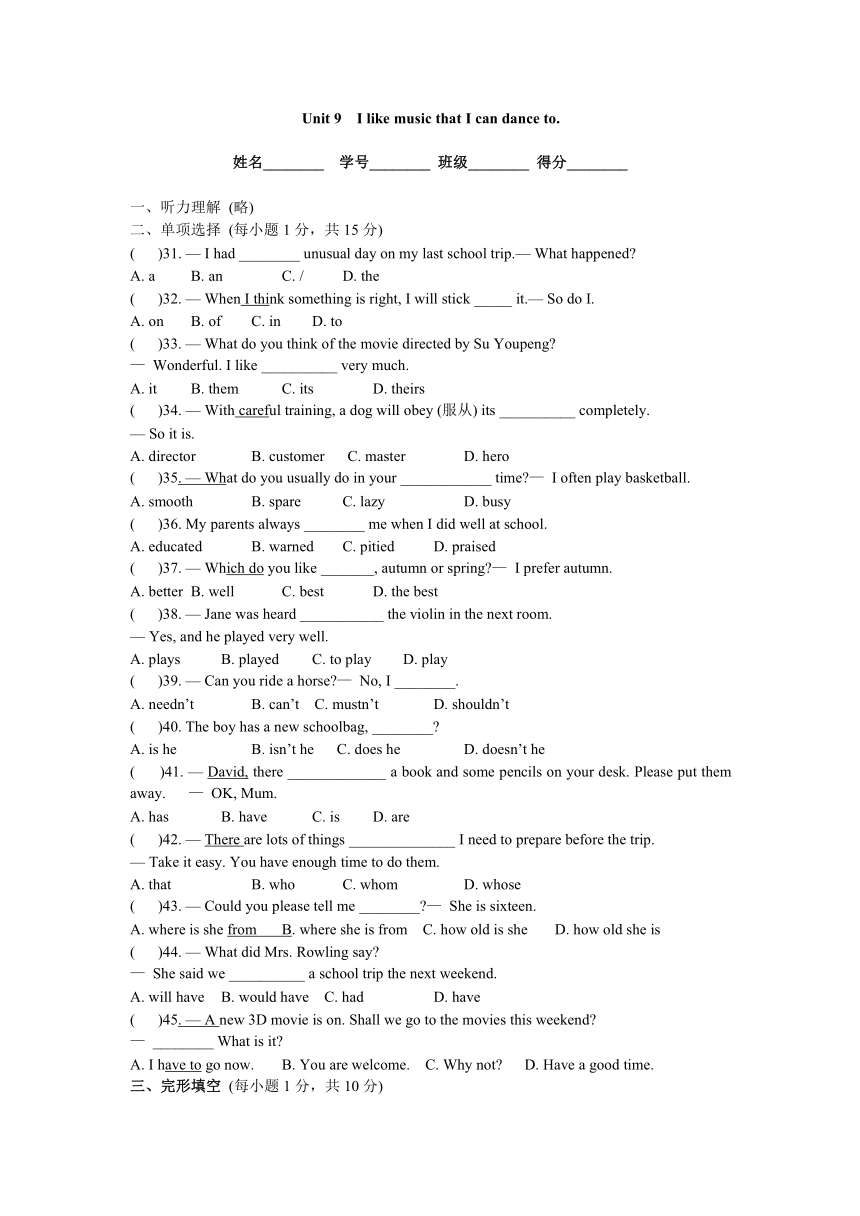 Unit 9 I like music that I can dance to.

姓名________ 学号________ 班级________ 得分________

一、听力理解 (略)

二、单项选择 (每小题 1 分，共 15 分)

( )31. — I had ________ unusual day on my last school trip.— What happened?

A. a B. an C. / D. the

( )32. — When I think something is right, I will stick _____ it.— So do I.

A. on B. of C. in D. to

( )33. — What do you think of the movie directed by Su Youpeng?

— Wonderful. I like __________ very much.

A. it B. them C. its D. theirs

( )34. — With careful training, a dog will obey (服从) its __________ completely.

— So it is.

A. director B. customer C. master D. hero

( )35. — What do you usually do in your ____________ time?— I often play basketball.

A. smooth B. spare C. lazy D. busy

( )36. My parents always ________ me when I did well at school.

A. educated B. warned C. pitied D. praised

( )37. — Which do you like _______, autumn or spring?— I prefer autumn.

A. better B. well C. best D. the best

( )38. — Jane was heard ___________ the violin in the next room.

— Yes, and he played very well.

A. plays B. played C. to play D. play

( )39. — Can you ride a horse?— No, I ________.

A. needn't B. can't C. mustn't D. shouldn't

( )40. The boy has a new schoolbag, ________?

A. is he B. isn't he C. does he D. doesn't he

( )41. — David, there _____________ a book and some pencils on your desk. Please put them away. — OK, Mum.

A. has B. have C. is D. are

( )42. — There are lots of things ______________ I need to prepare before the trip.

— Take it easy. You have enough time to do them.

A. that B. who C. whom D. whose

( )43. — Could you please tell me ________?— She is sixteen.

A. where is she from B. where she is from C. how old is she D. how old she is

( )44. — What did Mrs. Rowling say?

— She said we __________ a school trip the next weekend.

A. will have B. would have C. had D. have

( )45. — A new 3D movie is on. Shall we go to the movies this weekend?

— ________ What is it?

A. I have to go now. B. You are welcome. C. Why not? D. Have a good time.

三、完形填空 (每小题 1 分，共 10 分)